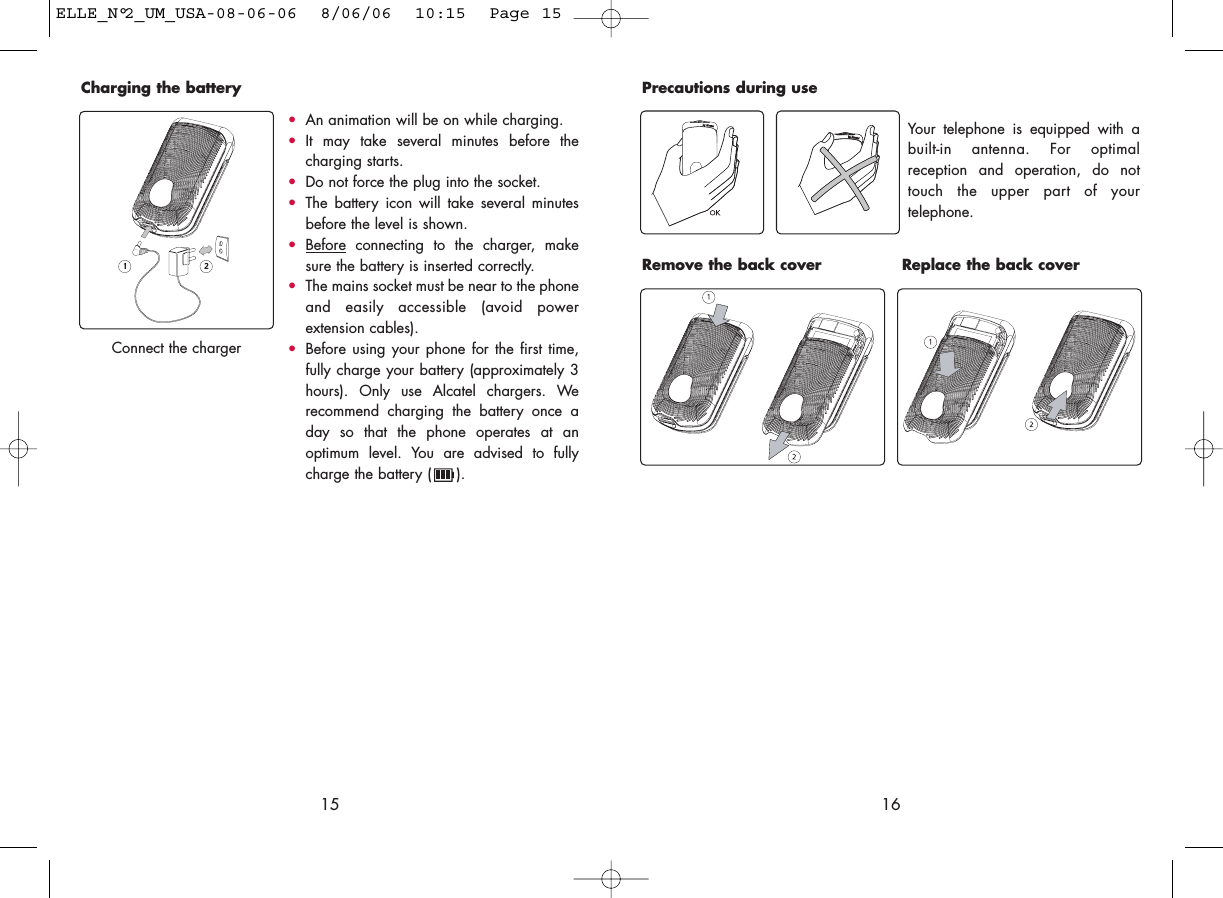 ELLE_N°2_UM_USA-08-06-06 8/06/06 10:15 Page 15

Charging the battery

1 2

Connect the charger

• An animation will be on while charging.
• It may take several minutes before the charging starts.
• Do not force the plug into the socket.
• The battery icon will take several minutes before the level is shown.
• Before connecting to the charger, make sure the battery is inserted correctly.
• The mains socket must be near to the phone and easily accessible (avoid power extension cables).
• Before using your phone for the first time, fully charge your battery (approximately 3 hours). Only use Alcatel chargers. We recommend charging the battery once a day so that the phone operates at an optimum level. You are advised to fully charge the battery ( ).

15

Precautions during use

OK

Your telephone is equipped with a built-in antenna. For optimal reception and operation, do not touch the upper part of your telephone.

Remove the back cover

1 2

Replace the back cover

1 2

16